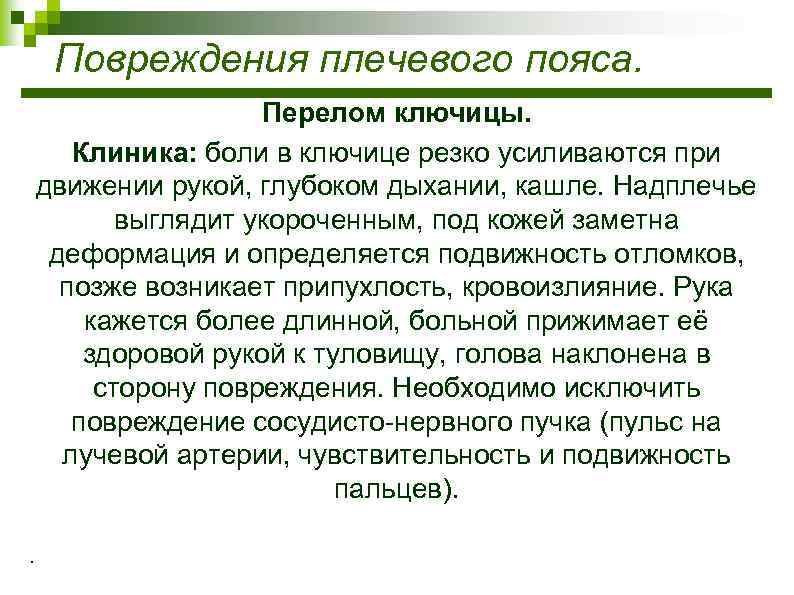 Повреждения плечевого пояса.

Перелом ключицы.

Клиника: боли в ключице резко усиливаются при движении рукой, глубоком дыхании, кашле. Надплечье выглядит укороченным, под кожей заметна деформация и определяется подвижность отломков, позже возникает припухлость, кровоизлияние. Рука кажется более длинной, больной прижимает её здоровой рукой к туловищу, голова наклонена в сторону повреждения. Необходимо исключить повреждение сосудисто-нервного пучка (пульс на лучевой артерии, чувствительность и подвижность пальцев).

.